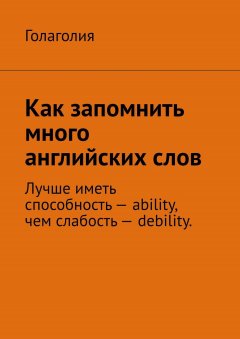 Голаголия

Как запомнить много английских слов

Лучше иметь способность — ability, чем слабость — debility.